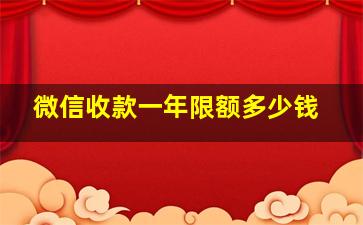 微信收款一年限额多少钱